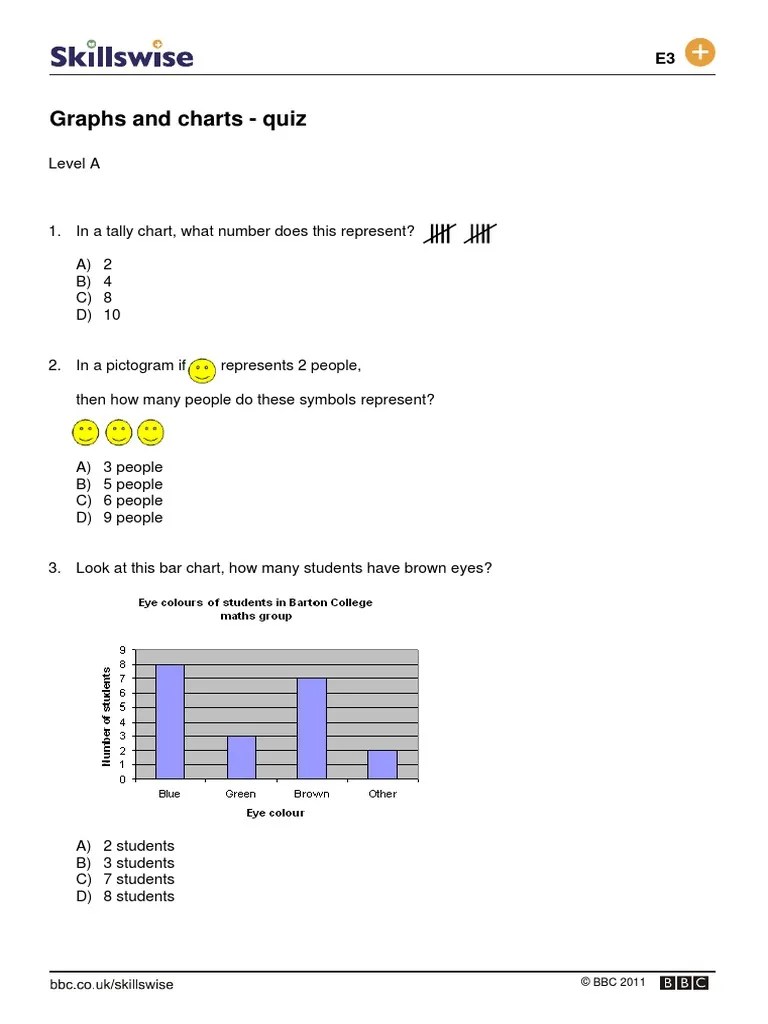 Skillswise

E3

Graphs and charts - quiz

Level A

1. In a tally chart, what number does this represent?

A) 2
B) 4
C) 8
D) 10

2. In a pictogram if represents 2 people,

then how many people do these symbols represent?

A) 3 people
B) 5 people
C) 6 people
D) 9 people

3. Look at this bar chart, how many students have brown eyes?

Eye colours of students in Barton College maths group

Number of students

9
8
7
6
5
4
3
2
1
0

Blue Green Brown Other

Eye colour

A) 2 students
B) 3 students
C) 7 students
D) 8 students

bbc.co.uk/skillswise

© BBC 2011 BBC